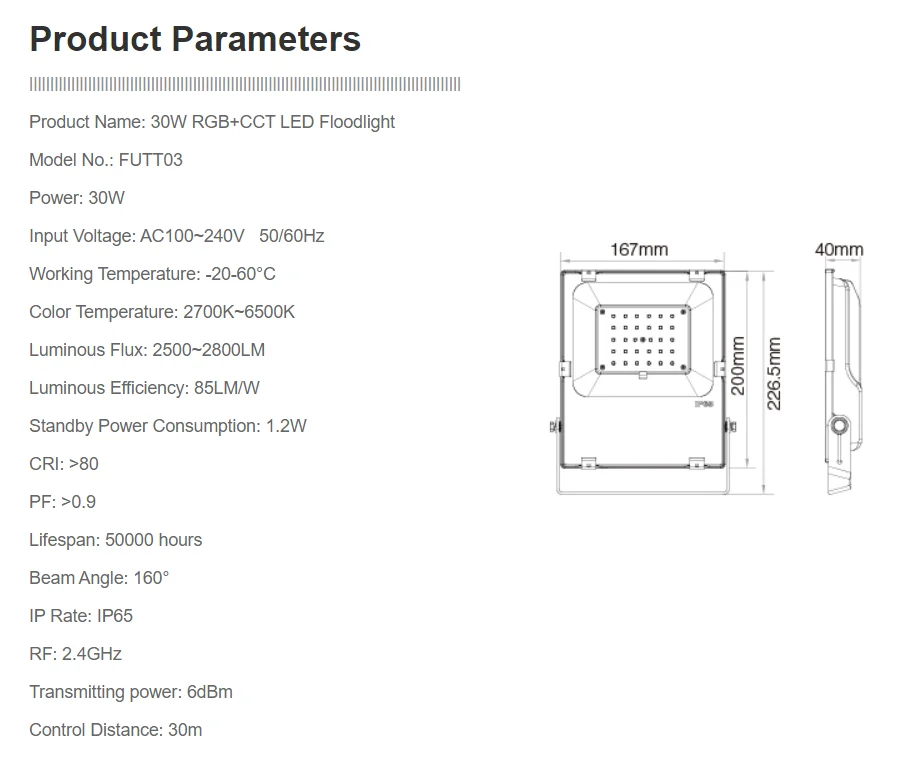 Product Parameters

Product Name: 30W RGB+CCT LED Floodlight

Model No.: FUTT03

Power: 30W

Input Voltage: AC100~240V 50/60Hz

Working Temperature: -20-60°C

Color Temperature: 2700K~6500K

Luminous Flux: 2500~2800LM

Luminous Efficiency: 85LM/W

Standby Power Consumption: 1.2W

CRI: >80

PF: >0.9

Lifespan: 50000 hours

Beam Angle: 160°

IP Rate: IP65

RF: 2.4GHz

Transmitting power: 6dBm

Control Distance: 30m

167mm

40mm

200mm

226.5mm